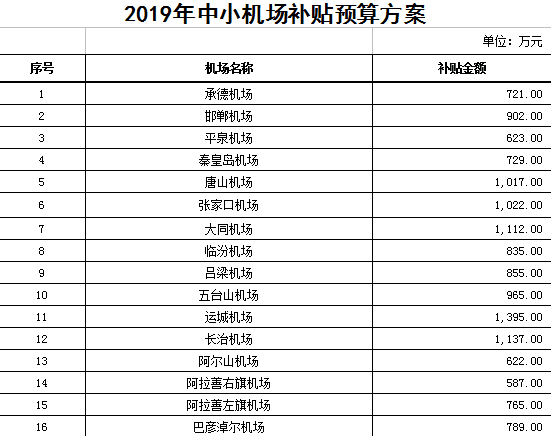 2019年中小机场补贴预算方案

单位：万元

| 序号 | 机场名称 | 补贴金额 |
|---|---|---|
| 1 | 承德机场 | 721.00 |
| 2 | 邯郸机场 | 902.00 |
| 3 | 平泉机场 | 623.00 |
| 4 | 秦皇岛机场 | 729.00 |
| 5 | 唐山机场 | 1,017.00 |
| 6 | 张家口机场 | 1,022.00 |
| 7 | 大同机场 | 1,112.00 |
| 8 | 临汾机场 | 835.00 |
| 9 | 吕梁机场 | 855.00 |
| 10 | 五台山机场 | 965.00 |
| 11 | 运城机场 | 1,395.00 |
| 12 | 长治机场 | 1,137.00 |
| 13 | 阿尔山机场 | 622.00 |
| 14 | 阿拉善右旗机场 | 587.00 |
| 15 | 阿拉善左旗机场 | 765.00 |
| 16 | 巴彦淖尔机场 | 789.00 |